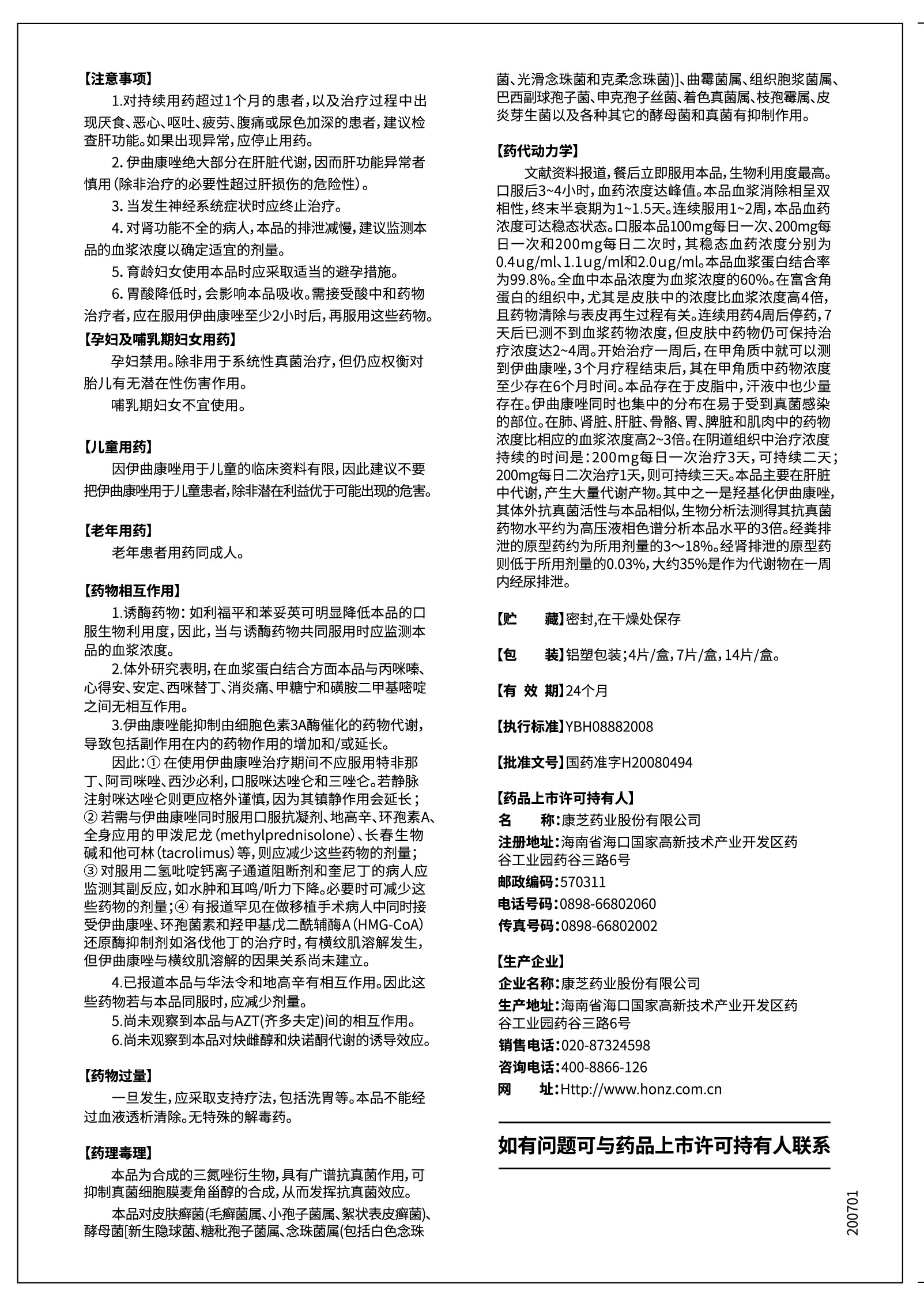 【注意事项】

1.对持续用药超过1个月的患者，以及治疗过程中出现厌食、恶心、呕吐、疲劳、腹痛或尿色加深的患者，建议检查肝功能。如果出现异常，应停止用药。

2. 伊曲康唑绝大部分在肝脏代谢，因而肝功能异常者慎用（除非治疗的必要性超过肝损伤的危险性）。

3. 当发生神经系统症状时应终止治疗。

4. 对肾功能不全的病人，本品的排泄减慢，建议监测本品的血浆浓度以确定适宜的剂量。

5. 育龄妇女使用本品时应采取适当的避孕措施。

6. 胃酸降低时，会影响本品吸收。需接受酸中和药物治疗者，应在服用伊曲康唑至少2小时后，再服用这些药物。

【孕妇及哺乳期妇女用药】

孕妇禁用。除非用于系统性真菌治疗，但仍应权衡对胎儿有无潜在性伤害作用。

哺乳期妇女不宜使用。

【儿童用药】

因伊曲康唑用于儿童的临床资料有限，因此建议不要把伊曲康唑用于儿童患者，除非潜在利益优于可能出现的危害。

【老年用药】

老年患者用药同成人。

【药物相互作用】

1.诱酶药物：如利福平和苯妥英可明显降低本品的口服生物利用度，因此，当与诱酶药物共同服用时应监测本品的血浆浓度。

2.体外研究表明，在血浆蛋白结合方面本品与丙咪嗪、心得安、安定、西咪替丁、消炎痛、甲糖宁和磺胺二甲基嘧啶之间无相互作用。

3.伊曲康唑能抑制由细胞色素3A酶催化的药物代谢，导致包括副作用在内的药物作用的增加和/或延长。

因此：① 在使用伊曲康唑治疗期间不应服用特非那丁、阿司咪唑、西沙必利，口服咪达唑仑和三唑仑。若静脉注射咪达唑仑则更应格外谨慎，因为其镇静作用会延长；② 若需与伊曲康唑同时服用口服抗凝剂、地高辛、环孢素A、全身应用的甲泼尼龙（methylprednisolone）、长春生物碱和他可林（tacrolimus）等，则应减少这些药物的剂量；③ 对服用二氢吡啶钙离子通道阻断剂和奎尼丁的病人应监测其副反应，如水肿和耳鸣/听力下降。必要时可减少这些药物的剂量；④ 有报道罕见在做移植手术病人中同时接受伊曲康唑、环孢菌素和羟甲基戊二酰辅酶A（HMG-CoA）还原酶抑制剂如洛伐他丁的治疗时，有横纹肌溶解发生，但伊曲康唑与横纹肌溶解的因果关系尚未建立。

4.已报道本品与华法令和地高辛有相互作用。因此这些药物若与本品同服时，应减少剂量。

5.尚未观察到本品与AZT(齐多夫定)间的相互作用。

6.尚未观察到本品对炔雌醇和炔诺酮代谢的诱导效应。

【药物过量】

一旦发生，应采取支持疗法，包括洗胃等。本品不能经过血液透析清除。无特殊的解毒药。

【药理毒理】

本品为合成的三氮唑衍生物，具有广谱抗真菌作用，可抑制真菌细胞膜麦角甾醇的合成，从而发挥抗真菌效应。

本品对皮肤癣菌(毛癣菌属、小孢子菌属、絮状表皮癣菌)、酵母菌[新生隐球菌、糠秕孢子菌属、念珠菌属(包括白色念珠菌、光滑念珠菌和克柔念珠菌)]、曲霉菌属、组织胞浆菌属、巴西副球孢子菌、申克孢子丝菌、着色真菌属、枝孢霉属、皮炎芽生菌以及各种其它的酵母菌和真菌有抑制作用。

【药代动力学】

文献资料报道，餐后立即服用本品，生物利用度最高。口服后3~4小时，血药浓度达峰值。本品血浆消除相呈双相性，终末半衰期为1~1.5天。连续服用1~2周，本品血药浓度可达稳态状态。口服本品100mg每日一次、200mg每日一次和200mg每日二次时，其稳态血药浓度分别为0.4ug/ml、1.1ug/ml和2.0ug/ml。本品血浆蛋白结合率为99.8%。全血中本品浓度为血浆浓度的60%。在富含角蛋白的组织中，尤其是皮肤中的浓度比血浆浓度高4倍，且药物清除与表皮再生过程有关。连续用药4周后停药，7天后已测不到血浆药物浓度，但皮肤中药物仍可保持治疗浓度达2~4周。开始治疗一周后，在甲角质中就可以测到伊曲康唑，3个月疗程结束后，其在甲角质中药物浓度至少存在6个月时间。本品存在于皮脂中，汗液中也少量存在。伊曲康唑同时也集中的分布在易于受到真菌感染的部位。在肺、肾脏、肝脏、骨骼、胃、脾脏和肌肉中的药物浓度比相应的血浆浓度高2~3倍。在阴道组织中治疗浓度持续的时间是：200mg每日一次治疗3天，可持续二天；200mg每日二次治疗1天，则可持续三天。本品主要在肝脏中代谢，产生大量代谢产物。其中之一是羟基化伊曲康唑，其体外抗真菌活性与本品相似，生物分析法测得其抗真菌药物水平约为高压液相色谱分析本品水平的3倍。经粪排泄的原型药约为所用剂量的3～18%。经肾排泄的原型药则低于所用剂量的0.03%，大约35%是作为代谢物在一周内经尿排泄。

【贮　　藏】密封，在干燥处保存

【包　　装】铝塑包装；4片/盒，7片/盒，14片/盒。

【有 效 期】24个月

【执行标准】YBH08882008

【批准文号】国药准字H20080494

【药品上市许可持有人】
名　　称：康芝药业股份有限公司
注册地址：海南省海口国家高新技术产业开发区药谷工业园药谷三路6号
邮政编码：570311
电话号码：0898-66802060
传真号码：0898-66802002

【生产企业】
企业名称：康芝药业股份有限公司
生产地址：海南省海口国家高新技术产业开发区药谷工业园药谷三路6号
销售电话：020-87324598
咨询电话：400-8866-126
网　　址：Http://www.honz.com.cn

如有问题可与药品上市许可持有人联系

200701